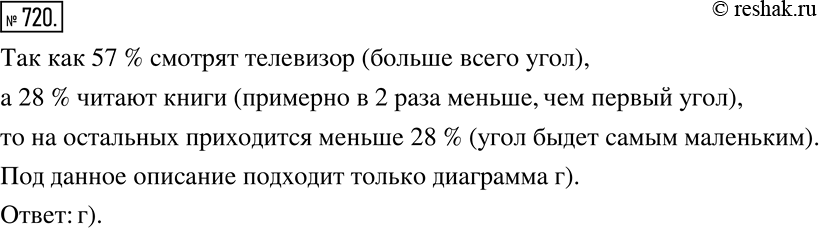 № 720.

© reshak.ru

Так как 57 % смотрят телевизор (больше всего угол),
а 28 % читают книги (примерно в 2 раза меньше, чем первый угол),
то на остальных приходится меньше 28 % (угол быдет самым маленьким).
Под данное описание подходит только диаграмма г).
Ответ: г).